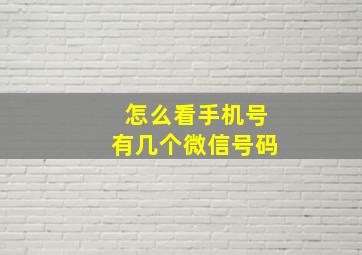 怎么看手机号
有几个微信号码